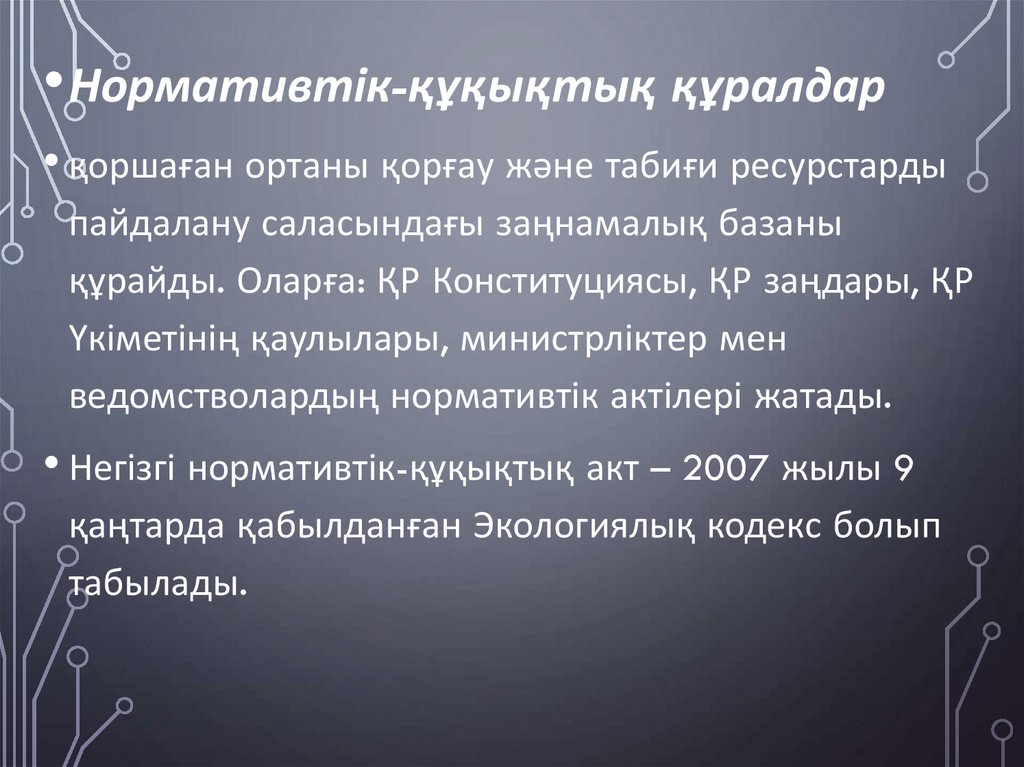 • Нормативтік-құқықтық құралдар

• қоршаған ортаны қорғау және табиғи ресурстарды пайдалану саласындағы заңнамалық базаны құрайды. Оларға: ҚР Конституциясы, ҚР заңдары, ҚР Үкіметінің қаулылары, министрліктер мен ведомстволардың нормативтік актілері жатады.

• Негізгі нормативтік-құқықтық акт – 2007 жылы 9 қаңтарда қабылданған Экологиялық кодекс болып табылады.